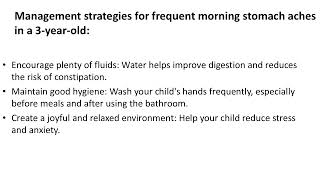 Management strategies for frequent morning stomach aches in a 3-year-old:

• Encourage plenty of fluids: Water helps improve digestion and reduces the risk of constipation.

• Maintain good hygiene: Wash your child's hands frequently, especially before meals and after using the bathroom.

• Create a joyful and relaxed environment: Help your child reduce stress and anxiety.